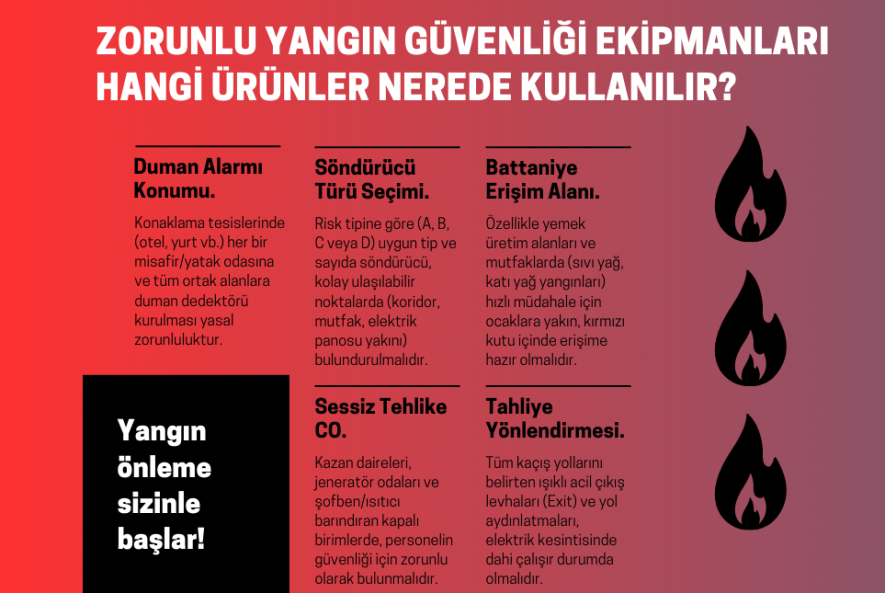 ZORUNLU YANGIN GÜVENLİĞİ EKİPMANLARI
HANGİ ÜRÜNLER NEREDE KULLANILIR?

Duman Alarmı Konumu.

Konaklama tesislerinde (otel, yurt vb.) her bir misafir/yatak odasına ve tüm ortak alanlara duman dedektörü kurulması yasal zorunluluktur.

Yangın önleme sizinle başlar!

Söndürücü Türü Seçimi.

Risk tipine göre (A, B, C veya D) uygun tip ve sayıda söndürücü, kolay ulaşılabilir noktalarda (koridor, mutfak, elektrik panosu yakını) bulundurulmalıdır.

Sessiz Tehlike CO.

Kazan daireleri, jeneratör odaları ve şofben/ısıtıcı barındıran kapalı birimlerde, personelin güvenliği için zorunlu olarak bulunmalıdır.

Battaniye Erişim Alanı.

Özellikle yemek üretim alanları ve mutfaklarda (sıvı yağ, katı yağ yangınları) hızlı müdahale için ocaklara yakın, kırmızı kutu içinde erişime hazır olmalıdır.

Tahliye Yönlendirmesi.

Tüm kaçış yollarını belirten ışıklı acil çıkış levhaları (Exit) ve yol aydınlatmaları, elektrik kesintisinde dahi çalışır durumda olmalıdır.